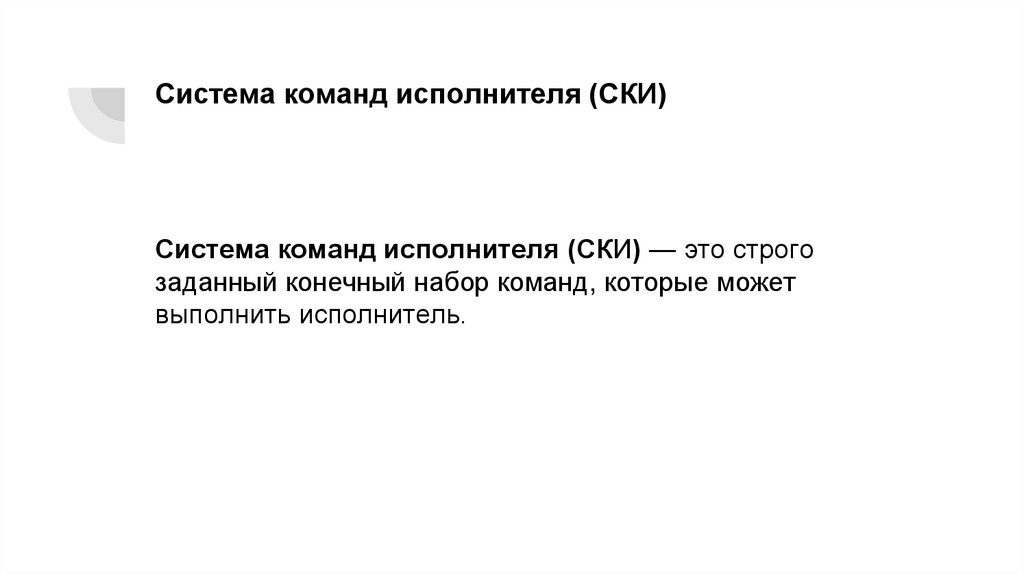 Система команд исполнителя (СКИ)

Система команд исполнителя (СКИ) — это строго заданный конечный набор команд, которые может выполнить исполнитель.